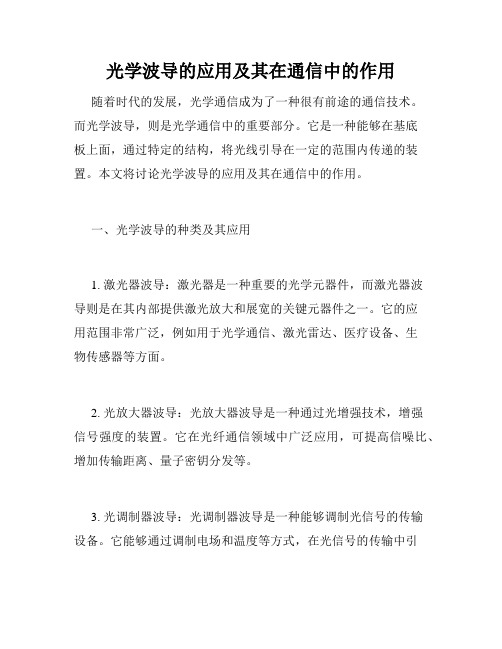 光学波导的应用及其在通信中的作用

随着时代的发展，光学通信成为了一种很有前途的通信技术。而光学波导，则是光学通信中的重要部分。它是一种能够在基底板上面，通过特定的结构，将光线引导在一定的范围内传递的装置。本文将讨论光学波导的应用及其在通信中的作用。

一、光学波导的种类及其应用

1. 激光器波导：激光器是一种重要的光学元器件，而激光器波导则是在其内部提供激光放大和展宽的关键元器件之一。它的应用范围非常广泛，例如用于光学通信、激光雷达、医疗设备、生物传感器等方面。

2. 光放大器波导：光放大器波导是一种通过光增强技术，增强信号强度的装置。它在光纤通信领域中广泛应用，可提高信噪比、增加传输距离、量子密钥分发等。

3. 光调制器波导：光调制器波导是一种能够调制光信号的传输设备。它能够通过调制电场和温度等方式，在光信号的传输中引